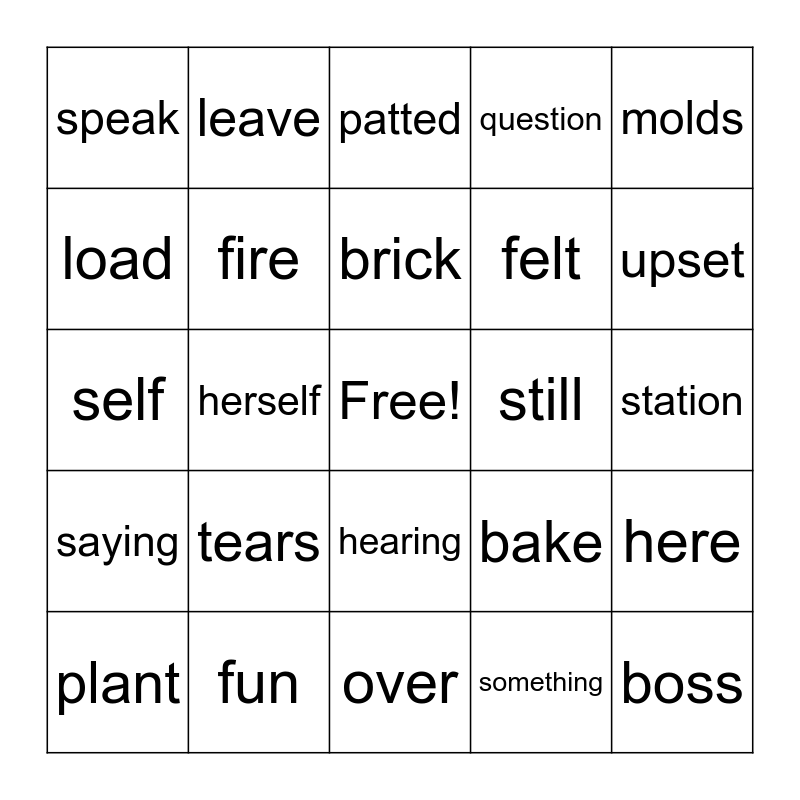 | speak | leave | patted | question | molds |
|---|---|---|---|---|
| load | fire | brick | felt | upset |
| self | herself | Free! | still | station |
| saying | tears | hearing | bake | here |
| plant | fun | over | something | boss |